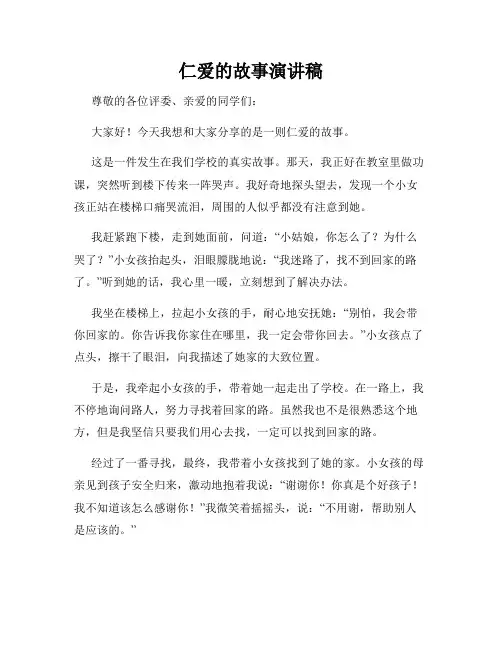 仁爱的故事演讲稿

尊敬的各位评委、亲爱的同学们:

大家好！今天我想和大家分享的是一则仁爱的故事。

这是一件发生在我们学校的真实故事。那天，我正好在教室里做功课，突然听到楼下传来一阵哭声。我好奇地探头望去，发现一个小女孩正站在楼梯口痛哭流泪，周围的人似乎都没有注意到她。

我赶紧跑下楼，走到她面前，问道:“小姑娘，你怎么了？为什么哭了？”小女孩抬起头，泪眼朦胧地说:“我迷路了，找不到回家的路了。”听到她的话，我心里一暖，立刻想到了解决办法。

我坐在楼梯上，拉起小女孩的手，耐心地安抚她:“别怕，我会带你回家的。你告诉我你家住在哪里，我一定会带你回去。”小女孩点了点头，擦干了眼泪，向我描述了她家的大致位置。

于是，我牵起小女孩的手，带着她一起走出了学校。在一路上，我不停地询问路人，努力寻找着回家的路。虽然我也不是很熟悉这个地方，但是我坚信只要我们用心去找，一定可以找到回家的路。

经过了一番寻找，最终，我带着小女孩找到了她的家。小女孩的母亲见到孩子安全归来，激动地抱着我说:“谢谢你！你真是个好孩子！我不知道该怎么感谢你！”我微笑着摇摇头，说:“不用谢，帮助别人是应该的。”